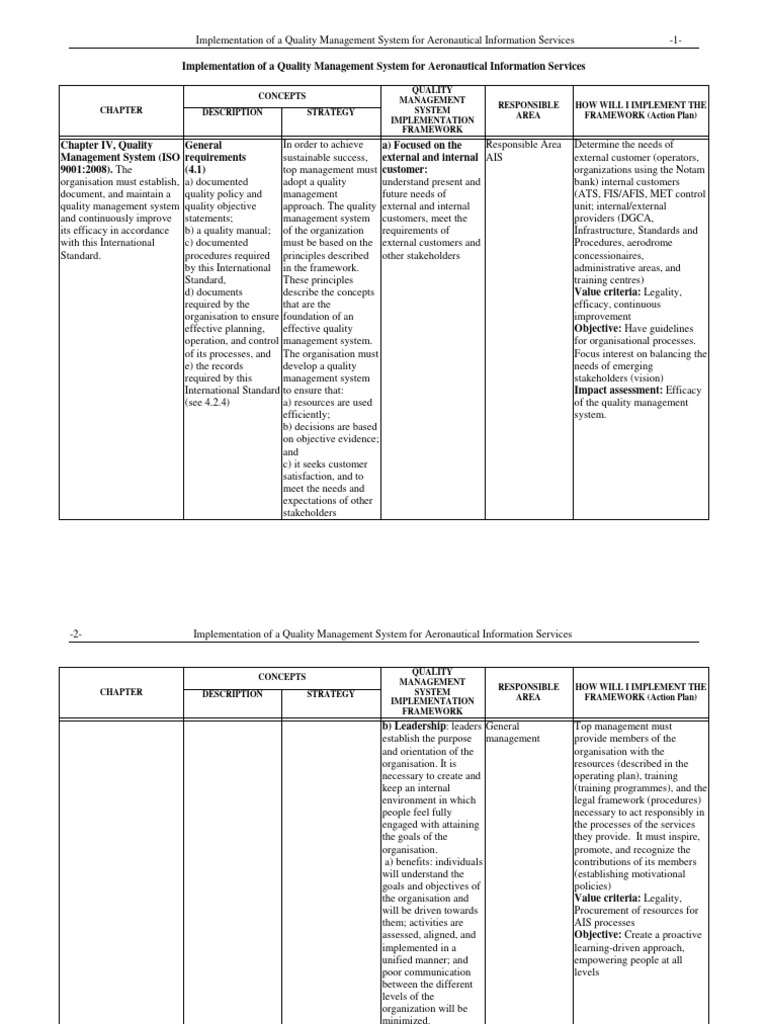 Implementation of a Quality Management System for Aeronautical Information Services -1-

Implementation of a Quality Management System for Aeronautical Information Services

| CHAPTER | CONCEPTS DESCRIPTION | CONCEPTS STRATEGY | QUALITY MANAGEMENT SYSTEM IMPLEMENTATION FRAMEWORK | RESPONSIBLE AREA | HOW WILL I IMPLEMENT THE FRAMEWORK (Action Plan) |
|---|---|---|---|---|---|
| Chapter IV, Quality Management System (ISO 9001:2008). The organisation must establish, document, and maintain a quality management system and continuously improve its efficacy in accordance with this International Standard. | General requirements (4.1) a) documented quality policy and quality objective statements; b) a quality manual; c) documented procedures required by this International Standard, d) documents required by the organisation to ensure effective planning, operation, and control of its processes, and e) the records required by this International Standard (see 4.2.4) | In order to achieve sustainable success, top management must adopt a quality management approach. The quality management system of the organization must be based on the principles described in the framework. These principles describe the concepts that are the foundation of an effective quality management system. The organisation must develop a quality management system to ensure that: a) resources are used efficiently; b) decisions are based on objective evidence; and c) it seeks customer satisfaction, and to meet the needs and expectations of other stakeholders | a) Focused on the external and internal customer: understand present and future needs of external and internal customers, meet the requirements of external customers and other stakeholders | Responsible Area AIS | Determine the needs of external customer (operators, organizations using the Notam bank) internal customers (ATS, FIS/AFIS, MET control unit; internal/external providers (DGCA, Infrastructure, Standards and Procedures, aerodrome concessionaires, administrative areas, and training centres) Value criteria: Legality, efficacy, continuous improvement Objective: Have guidelines for organisational processes. Focus interest on balancing the needs of emerging stakeholders (vision) Impact assessment: Efficacy of the quality management system. |

-2- Implementation of a Quality Management System for Aeronautical Information Services

| CHAPTER | CONCEPTS DESCRIPTION | CONCEPTS STRATEGY | QUALITY MANAGEMENT SYSTEM IMPLEMENTATION FRAMEWORK | RESPONSIBLE AREA | HOW WILL I IMPLEMENT THE FRAMEWORK (Action Plan) |
|---|---|---|---|---|---|
| | | | b) Leadership: leaders establish the purpose and orientation of the organisation. It is necessary to create and keep an internal environment in which people feel fully engaged with attaining the goals of the organisation. a) benefits: individuals will understand the goals and objectives of the organisation and will be driven towards them; activities are assessed, aligned, and implemented in a unified manner; and poor communication between the different levels of the organization will be minimized. | General management | Top management must provide members of the organisation with the resources (described in the operating plan), training (training programmes), and the legal framework (procedures) necessary to act responsibly in the processes of the services they provide. It must inspire, promote, and recognize the contributions of its members (establishing motivational policies) Value criteria: Legality, Procurement of resources for AIS processes Objective: Create a proactive learning-driven approach, empowering people at all levels |